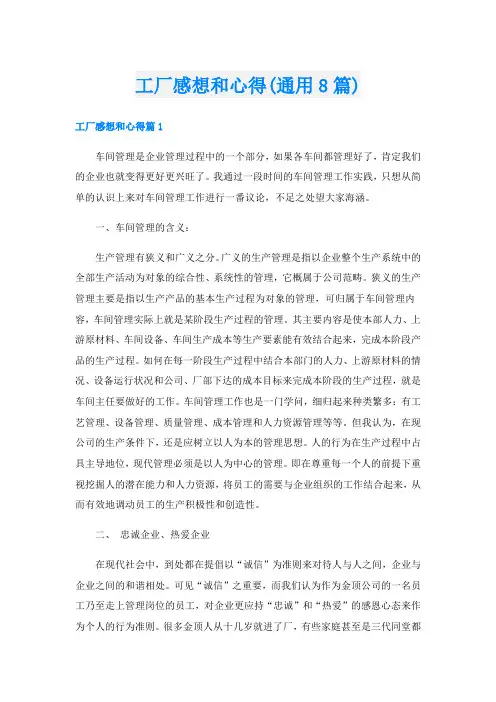 工厂感想和心得(通用8篇)

工厂感想和心得篇1

车间管理是企业管理过程中的一个部分，如果各车间都管理好了，肯定我们的企业也就变得更好更兴旺了。我通过一段时间的车间管理工作实践，只想从简单的认识上来对车间管理工作进行一番议论，不足之处望大家海涵。

一、车间管理的含义：

生产管理有狭义和广义之分。广义的生产管理是指以企业整个生产系统中的全部生产活动为对象的综合性、系统性的管理，它概属于公司范畴。狭义的生产管理主要是指以生产产品的基本生产过程为对象的管理，可归属于车间管理内容，车间管理实际上就是某阶段生产过程的管理。其主要内容是使本部人力、上游原材料、车间设备、车间生产成本等生产要素能有效结合起来，完成本阶段产品的生产过程。如何在每一阶段生产过程中结合本部门的人力、上游原材料的情况、设备运行状况和公司、厂部下达的成本目标来完成本阶段的生产过程，就是车间主任要做好的工作。车间管理工作也是一门学问，细归起来种类繁多：有工艺管理、设备管理、质量管理、成本管理和人力资源管理等等。但我认为，在现公司的生产条件下，还是应树立以人为本的管理思想。人的行为在生产过程中占具主导地位，现代管理必须是以人为中心的管理。即在尊重每一个人的前提下重视挖掘人的潜在能力和人力资源，将员工的需要与企业组织的工作结合起来，从而有效地调动员工的生产积极性和创造性。

二、 忠诚企业、热爱企业

在现代社会中，到处都在提倡以“诚信”为准则来对待人与人之间，企业与企业之间的和谐相处。可见“诚信”之重要，而我们认为作为金顶公司的一名员工乃至走上管理岗位的员工，对企业更应持“忠诚”和“热爱”的感恩心态来作为个人的行为准则。很多金顶人从十几岁就进了厂，有些家庭甚至是三代同堂都